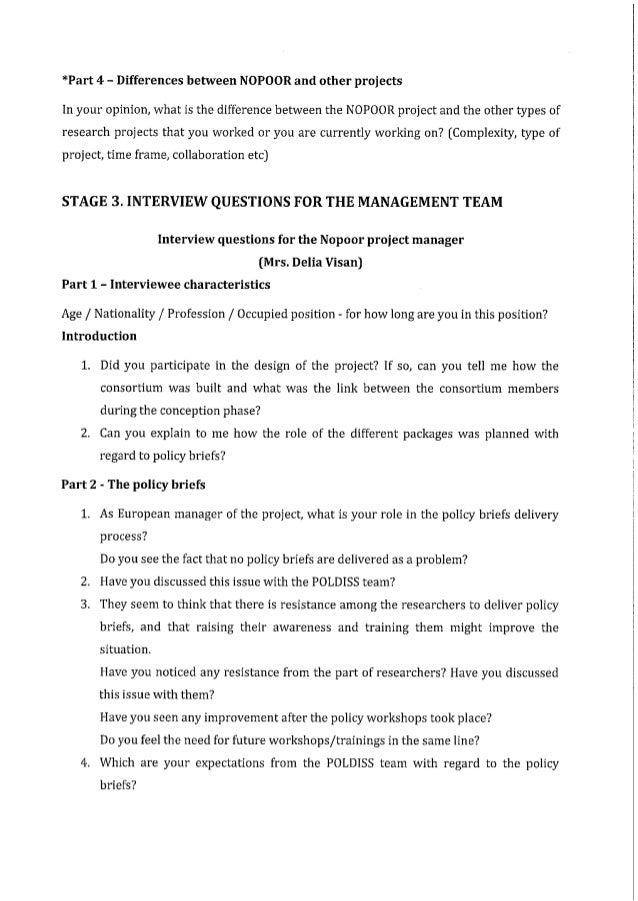 *Part 4 – Differences between NOPOOR and other projects

In your opinion, what is the difference between the NOPOOR project and the other types of research projects that you worked or you are currently working on? (Complexity, type of project, time frame, collaboration etc)

STAGE 3. INTERVIEW QUESTIONS FOR THE MANAGEMENT TEAM

Interview questions for the Nopoor project manager
(Mrs. Delia Visan)

Part 1 – Interviewee characteristics

Age / Nationality / Profession / Occupied position - for how long are you in this position?

Introduction

1. Did you participate in the design of the project? If so, can you tell me how the consortium was built and what was the link between the consortium members during the conception phase?
2. Can you explain to me how the role of the different packages was planned with regard to policy briefs?

Part 2 - The policy briefs

1. As European manager of the project, what is your role in the policy briefs delivery process?
Do you see the fact that no policy briefs are delivered as a problem?
2. Have you discussed this issue with the POLDISS team?
3. They seem to think that there is resistance among the researchers to deliver policy briefs, and that raising their awareness and training them might improve the situation.
Have you noticed any resistance from the part of researchers? Have you discussed this issue with them?
Have you seen any improvement after the policy workshops took place?
Do you feel the need for future workshops/trainings in the same line?
4. Which are your expectations from the POLDISS team with regard to the policy briefs?